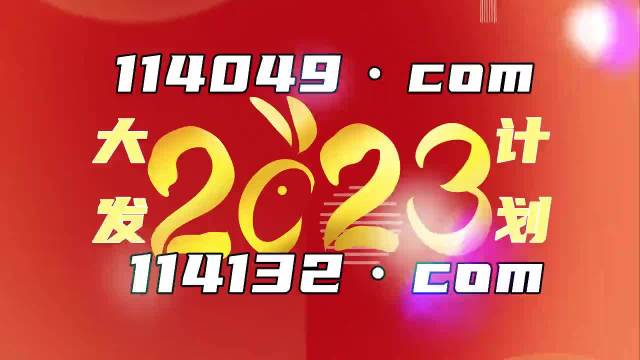 114049 · com

大发 2023 计划

114132 · com